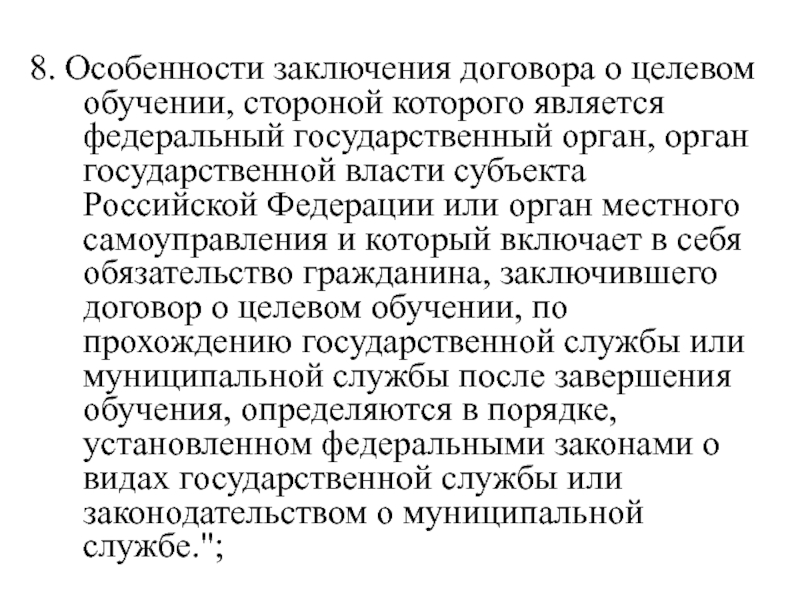 8. Особенности заключения договора о целевом обучении, стороной которого является федеральный государственный орган, орган государственной власти субъекта Российской Федерации или орган местного самоуправления и который включает в себя обязательство гражданина, заключившего договор о целевом обучении, по прохождению государственной службы или муниципальной службы после завершения обучения, определяются в порядке, установленном федеральными законами о видах государственной службы или законодательством о муниципальной службе.";